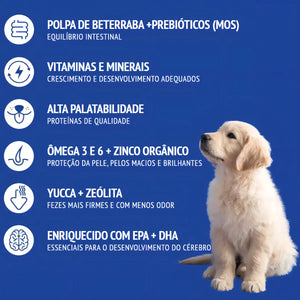 POLPA DE BETERRABA +PREBIÓTICOS (MOS)
EQUILÍBRIO INTESTINAL

VITAMINAS E MINERAIS
CRESCIMENTO E DESENVOLVIMENTO ADEQUADOS

ALTA PALATABILIDADE
PROTEÍNAS DE QUALIDADE

ÔMEGA 3 E 6 + ZINCO ORGÂNICO
PROTEÇÃO DA PELE, PELOS MACIOS E BRILHANTES

YUCCA + ZEÓLITA
FEZES MAIS FIRMES E COM MENOS ODOR

ENRIQUECIDO COM EPA + DHA
ESSENCIAIS PARA O DESENVOLVIMENTO DO CÉREBRO